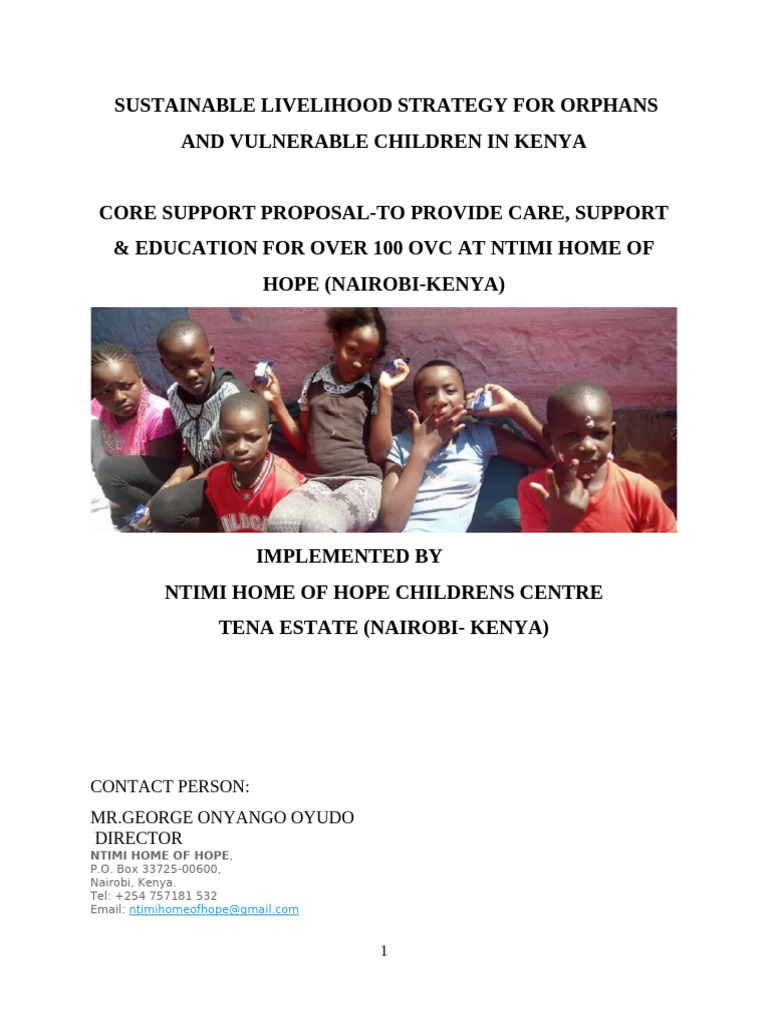 SUSTAINABLE LIVELIHOOD STRATEGY FOR ORPHANS AND VULNERABLE CHILDREN IN KENYA

CORE SUPPORT PROPOSAL-TO PROVIDE CARE, SUPPORT & EDUCATION FOR OVER 100 OVC AT NTIMI HOME OF HOPE (NAIROBI-KENYA)

IMPLEMENTED BY
NTIMI HOME OF HOPE CHILDRENS CENTRE
TENA ESTATE (NAIROBI- KENYA)

CONTACT PERSON:
MR.GEORGE ONYANGO OYUDO
DIRECTOR
NTIMI HOME OF HOPE,
P.O. Box 33725-00600,
Nairobi, Kenya.
Tel: +254 757181 532
Email: ntimihomeofhope@gmail.com

1